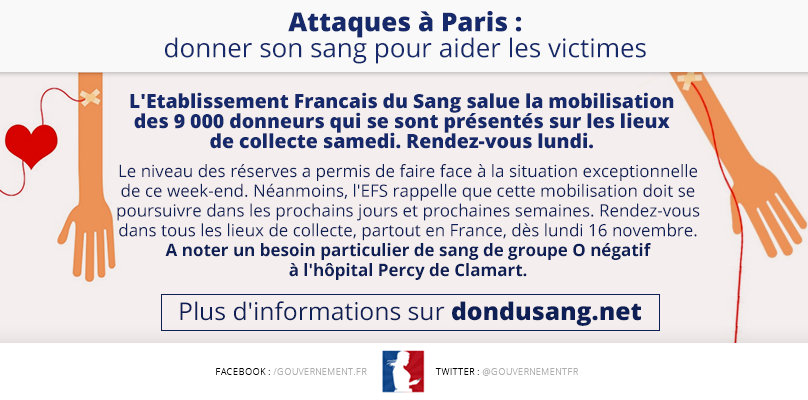 Attaques à Paris :
donner son sang pour aider les victimes

L'Etablissement Francais du Sang salue la mobilisation des 9 000 donneurs qui se sont présentés sur les lieux de collecte samedi. Rendez-vous lundi.

Le niveau des réserves a permis de faire face à la situation exceptionnelle de ce week-end. Néanmoins, l'EFS rappelle que cette mobilisation doit se poursuivre dans les prochains jours et prochaines semaines. Rendez-vous dans tous les lieux de collecte, partout en France, dès lundi 16 novembre.
A noter un besoin particulier de sang de groupe O négatif à l'hôpital Percy de Clamart.

Plus d'informations sur dondusang.net

FACEBOOK : /GOUVERNEMENT.FR TWITTER : @GOUVERNEMENTFR